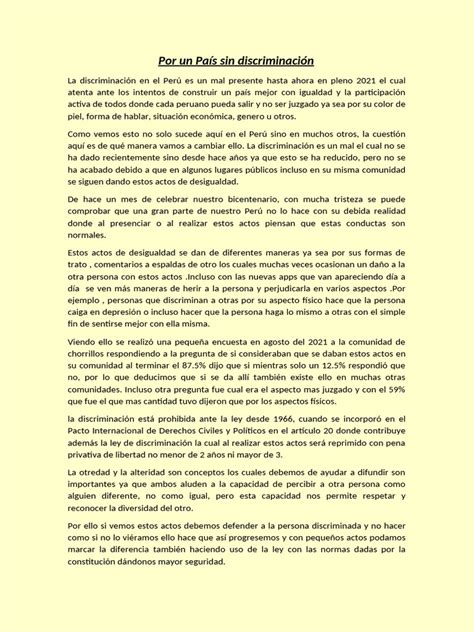 Por un País sin discriminación

La discriminación en el Perú es un mal presente hasta ahora en pleno 2021 el cual atenta ante los intentos de construir un país mejor con igualdad y la participación activa de todos donde cada peruano pueda salir y no ser juzgado ya sea por su color de piel, forma de hablar, situación económica, genero u otros.

Como vemos esto no solo sucede aquí en el Perú sino en muchos otros, la cuestión aquí es de qué manera vamos a cambiar ello. La discriminación es un mal el cual no se ha dado recientemente sino desde hace años ya que esto se ha reducido, pero no se ha acabado debido a que en algunos lugares públicos incluso en su misma comunidad se siguen dando estos actos de desigualdad.

De hace un mes de celebrar nuestro bicentenario, con mucha tristeza se puede comprobar que una gran parte de nuestro Perú no lo hace con su debida realidad donde al presenciar o al realizar estos actos piensan que estas conductas son normales.

Estos actos de desigualdad se dan de diferentes maneras ya sea por sus formas de trato , comentarios a espaldas de otro los cuales muchas veces ocasionan un daño a la otra persona con estos actos .Incluso con las nuevas apps que van apareciendo día a día se ven más maneras de herir a la persona y perjudicarla en varios aspectos .Por ejemplo , personas que discriminan a otras por su aspecto físico hace que la persona caiga en depresión o incluso hacer que la persona haga lo mismo a otras con el simple fin de sentirse mejor con ella misma.

Viendo ello se realizó una pequeña encuesta en agosto del 2021 a la comunidad de chorrillos respondiendo a la pregunta de si consideraban que se daban estos actos en su comunidad al terminar el 87.5% dijo que si mientras solo un 12.5% respondió que no, por lo que deducimos que si se da allí también existe ello en muchas otras comunidades. Incluso otra pregunta fue cual era el aspecto mas juzgado y con el 59% que fue el que mas cantidad tuvo dijeron que por los aspectos físicos.

la discriminación está prohibida ante la ley desde 1966, cuando se incorporó en el Pacto Internacional de Derechos Civiles y Políticos en el artículo 20 donde contribuye además la ley de discriminación la cual al realizar estos actos será reprimido con pena privativa de libertad no menor de 2 años ni mayor de 3.

La otredad y la alteridad son conceptos los cuales debemos de ayudar a difundir son importantes ya que ambos aluden a la capacidad de percibir a otra persona como alguien diferente, no como igual, pero esta capacidad nos permite respetar y reconocer la diversidad del otro.

Por ello si vemos estos actos debemos defender a la persona discriminada y no hacer como si no lo viéramos ello hace que así progresemos y con pequeños actos podamos marcar la diferencia también haciendo uso de la ley con las normas dadas por la constitución dándonos mayor seguridad.